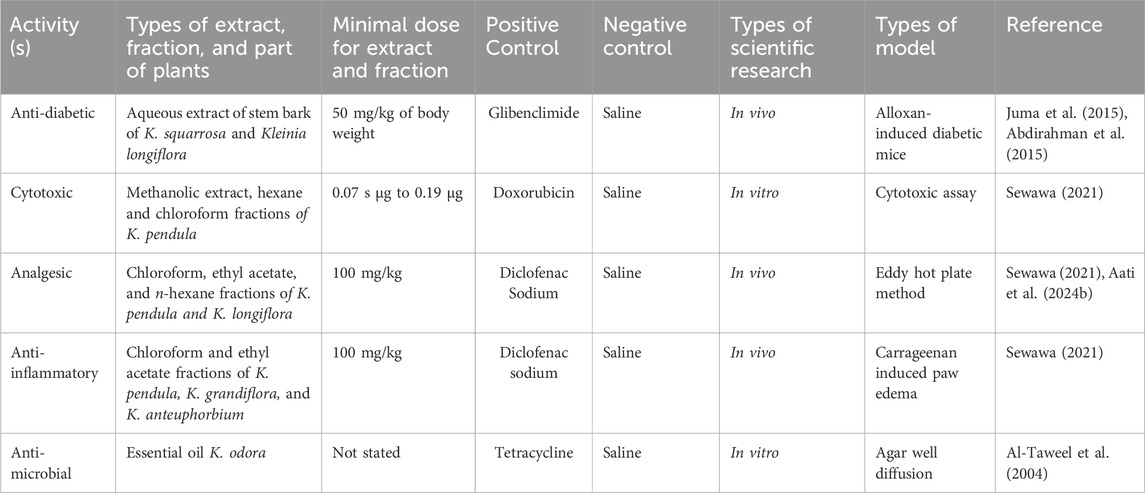 | Activity (s) | Types of extract, fraction, and part of plants | Minimal dose for extract and fraction | Positive Control | Negative control | Types of scientific research | Types of model | Reference |
|---|---|---|---|---|---|---|---|
| Anti-diabetic | Aqueous extract of stem bark of K. squarrosa and Kleinia longiflora | 50 mg/kg of body weight | Glibenclimide | Saline | In vivo | Alloxan-induced diabetic mice | Juma et al. (2015), Abdirahman et al. (2015) |
| Cytotoxic | Methanolic extract, hexane and chloroform fractions of K. pendula | 0.07 s µg to 0.19 µg | Doxorubicin | Saline | In vitro | Cytotoxic assay | Sewawa (2021) |
| Analgesic | Chloroform, ethyl acetate, and n-hexane fractions of K. pendula and K. longiflora | 100 mg/kg | Diclofenac Sodium | Saline | In vivo | Eddy hot plate method | Sewawa (2021), Aati et al. (2024b) |
| Anti-inflammatory | Chloroform and ethyl acetate fractions of K. pendula, K. grandiflora, and K. anteuphorbium | 100 mg/kg | Diclofenac sodium | Saline | In vivo | Carrageenan induced paw edema | Sewawa (2021) |
| Anti-microbial | Essential oil K. odora | Not stated | Tetracycline | Saline | In vitro | Agar well diffusion | Al-Taweel et al. (2004) |